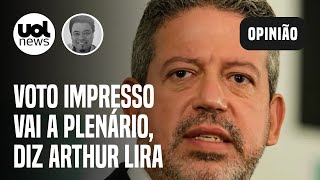 uol news

OPINIÃO

VOTO IMPRESSO VAI A PLENÁRIO, DIZ ARTHUR LIRA